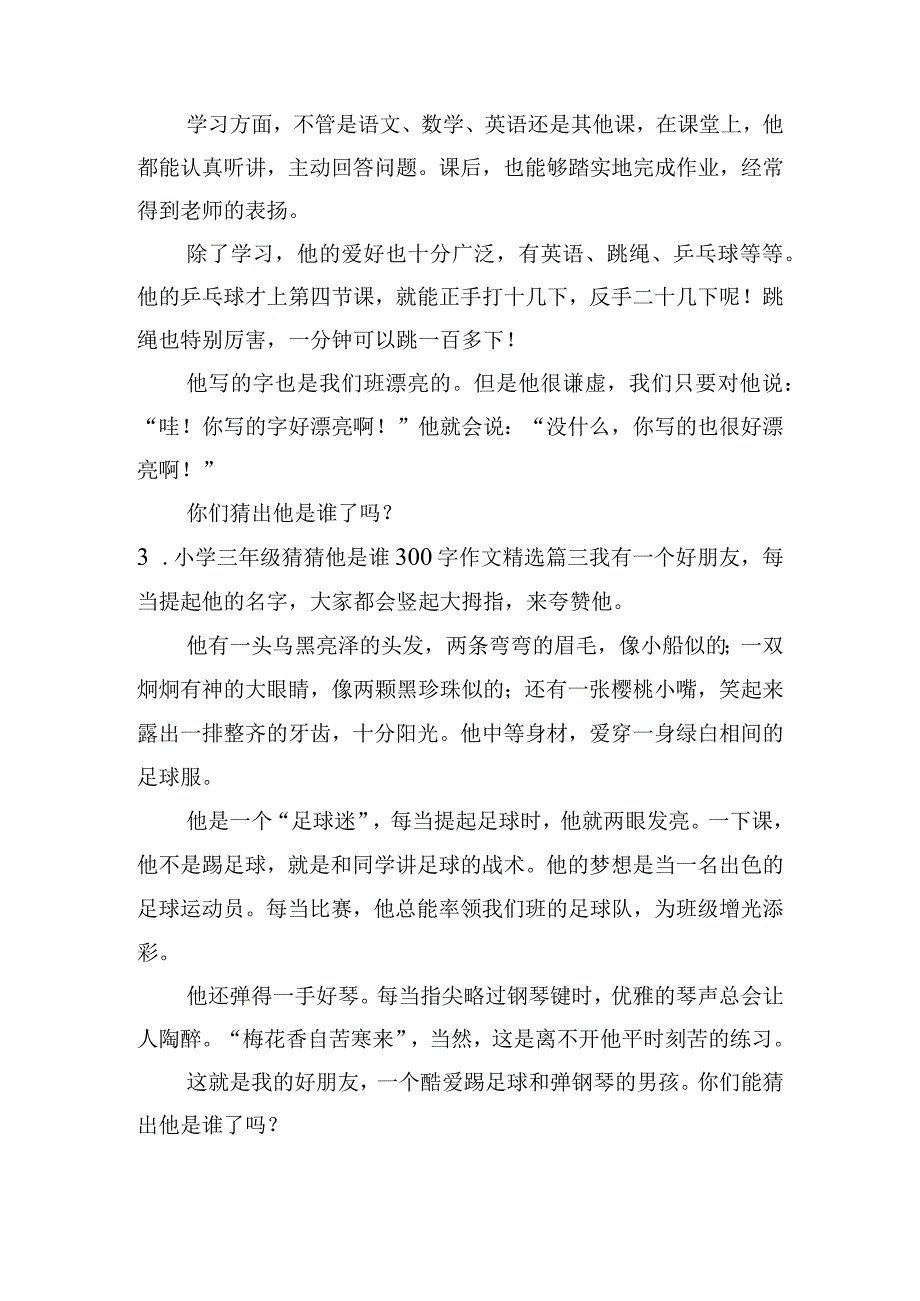 学习方面，不管是语文、数学、英语还是其他课，在课堂上，他都能认真听讲，主动回答问题。课后，也能够踏实地完成作业，经常得到老师的表扬。

除了学习，他的爱好也十分广泛，有英语、跳绳、乒乓球等等。他的乒乓球才上第四节课，就能正手打十几下，反手二十几下呢！跳绳也特别厉害，一分钟可以跳一百多下！

他写的字也是我们班漂亮的。但是他很谦虚，我们只要对他说：“哇！你写的字好漂亮啊！”他就会说：“没什么，你写的也很好漂亮啊！”

你们猜出他是谁了吗？

3．小学三年级猜猜他是谁300字作文精选篇三我有一个好朋友，每当提起他的名字，大家都会竖起大拇指，来夸赞他。

他有一头乌黑亮泽的头发，两条弯弯的眉毛，像小船似的；一双炯炯有神的大眼睛，像两颗黑珍珠似的；还有一张樱桃小嘴，笑起来露出一排整齐的牙齿，十分阳光。他中等身材，爱穿一身绿白相间的足球服。

他是一个“足球迷”，每当提起足球时，他就两眼发亮。一下课，他不是踢足球，就是和同学讲足球的战术。他的梦想是当一名出色的足球运动员。每当比赛，他总能率领我们班的足球队，为班级增光添彩。

他还弹得一手好琴。每当指尖略过钢琴键时，优雅的琴声总会让人陶醉。“梅花香自苦寒来”，当然，这是离不开他平时刻苦的练习。

这就是我的好朋友，一个酷爱踢足球和弹钢琴的男孩。你们能猜出他是谁了吗？